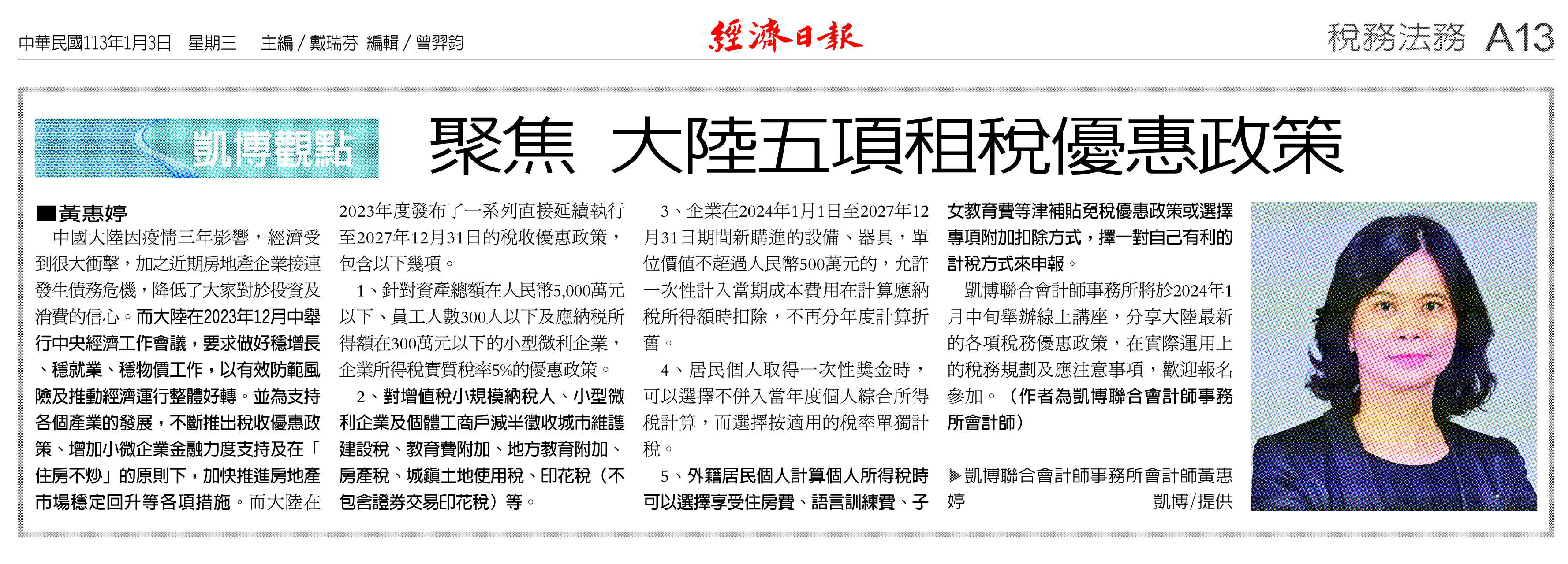 中華民國113年1月3日 星期三 主編／戴瑞芬 編輯／曾羿鈞

經濟日報

稅務法務 A13

凱博觀點

聚焦 大陸五項租稅優惠政策

■黃惠婷

中國大陸因疫情三年影響，經濟受到很大衝擊，加之近期房地產企業接連發生債務危機，降低了大家對於投資及消費的信心。而大陸在2023年12月中舉行中央經濟工作會議，要求做好穩增長、穩就業、穩物價工作，以有效防範風險及推動經濟運行整體好轉。並為支持各個產業的發展，不斷推出稅收優惠政策、增加小微企業金融力度支持及在「住房不炒」的原則下，加快推進房地產市場穩定回升等各項措施。而大陸在2023年度發布了一系列直接延續執行至2027年12月31日的稅收優惠政策，包含以下幾項。

1、針對資產總額在人民幣5,000萬元以下、員工人數300人以下及應納稅所得額在300萬元以下的小型微利企業，企業所得稅實質稅率5%的優惠政策。

2、對增值稅小規模納稅人、小型微利企業及個體工商戶減半徵收城市維護建設稅、教育費附加、地方教育附加、房產稅、城鎮土地使用稅、印花稅（不包含證券交易印花稅）等。

3、企業在2024年1月1日至2027年12月31日期間新購進的設備、器具，單位價值不超過人民幣500萬元的，允許一次性計入當期成本費用在計算應納稅所得額時扣除，不再分年度計算折舊。

4、居民個人取得一次性獎金時，可以選擇不併入當年度個人綜合所得稅計算，而選擇按適用的稅率單獨計稅。

5、外籍居民個人計算個人所得稅時可以選擇享受住房費、語言訓練費、子女教育費等津補貼免稅優惠政策或選擇專項附加扣除方式，擇一對自己有利的計稅方式來申報。

凱博聯合會計師事務所將於2024年1月中旬舉辦線上講座，分享大陸最新的各項稅務優惠政策，在實際運用上的稅務規劃及應注意事項，歡迎報名參加。（作者為凱博聯合會計師事務所會計師）

▶凱博聯合會計師事務所會計師黃惠婷 凱博／提供